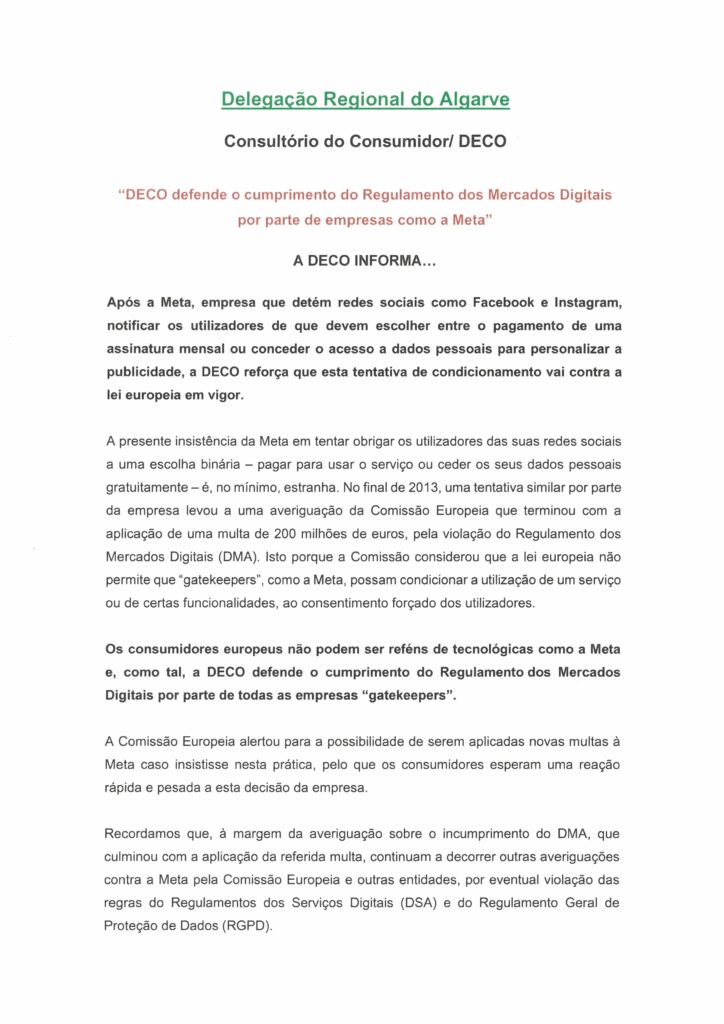 Delegação Regional do Algarve

Consultório do Consumidor/ DECO

"DECO defende o cumprimento do Regulamento dos Mercados Digitais por parte de empresas como a Meta"

A DECO INFORMA…

Após a Meta, empresa que detém redes sociais como Facebook e Instagram, notificar os utilizadores de que devem escolher entre o pagamento de uma assinatura mensal ou conceder o acesso a dados pessoais para personalizar a publicidade, a DECO reforça que esta tentativa de condicionamento vai contra a lei europeia em vigor.

A presente insistência da Meta em tentar obrigar os utilizadores das suas redes sociais a uma escolha binária – pagar para usar o serviço ou ceder os seus dados pessoais gratuitamente – é, no mínimo, estranha. No final de 2013, uma tentativa similar por parte da empresa levou a uma averiguação da Comissão Europeia que terminou com a aplicação de uma multa de 200 milhões de euros, pela violação do Regulamento dos Mercados Digitais (DMA). Isto porque a Comissão considerou que a lei europeia não permite que "gatekeepers", como a Meta, possam condicionar a utilização de um serviço ou de certas funcionalidades, ao consentimento forçado dos utilizadores.

Os consumidores europeus não podem ser reféns de tecnológicas como a Meta e, como tal, a DECO defende o cumprimento do Regulamento dos Mercados Digitais por parte de todas as empresas "gatekeepers".

A Comissão Europeia alertou para a possibilidade de serem aplicadas novas multas à Meta caso insistisse nesta prática, pelo que os consumidores esperam uma reação rápida e pesada a esta decisão da empresa.

Recordamos que, à margem da averiguação sobre o incumprimento do DMA, que culminou com a aplicação da referida multa, continuam a decorrer outras averiguações contra a Meta pela Comissão Europeia e outras entidades, por eventual violação das regras do Regulamentos dos Serviços Digitais (DSA) e do Regulamento Geral de Proteção de Dados (RGPD).